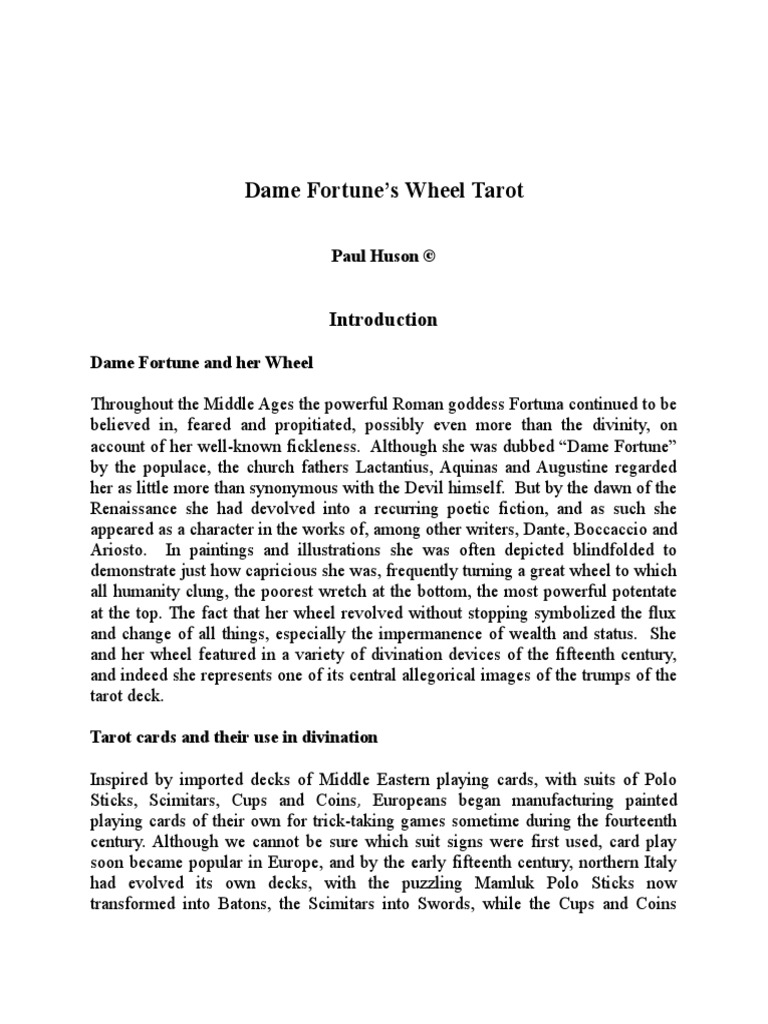 Dame Fortune's Wheel Tarot

Paul Huson ©

Introduction

Dame Fortune and her Wheel

Throughout the Middle Ages the powerful Roman goddess Fortuna continued to be believed in, feared and propitiated, possibly even more than the divinity, on account of her well-known fickleness. Although she was dubbed "Dame Fortune" by the populace, the church fathers Lactantius, Aquinas and Augustine regarded her as little more than synonymous with the Devil himself. But by the dawn of the Renaissance she had devolved into a recurring poetic fiction, and as such she appeared as a character in the works of, among other writers, Dante, Boccaccio and Ariosto. In paintings and illustrations she was often depicted blindfolded to demonstrate just how capricious she was, frequently turning a great wheel to which all humanity clung, the poorest wretch at the bottom, the most powerful potentate at the top. The fact that her wheel revolved without stopping symbolized the flux and change of all things, especially the impermanence of wealth and status. She and her wheel featured in a variety of divination devices of the fifteenth century, and indeed she represents one of its central allegorical images of the trumps of the tarot deck.

Tarot cards and their use in divination

Inspired by imported decks of Middle Eastern playing cards, with suits of Polo Sticks, Scimitars, Cups and Coins, Europeans began manufacturing painted playing cards of their own for trick-taking games sometime during the fourteenth century. Although we cannot be sure which suit signs were first used, card play soon became popular in Europe, and by the early fifteenth century, northern Italy had evolved its own decks, with the puzzling Mamluk Polo Sticks now transformed into Batons, the Scimitars into Swords, while the Cups and Coins